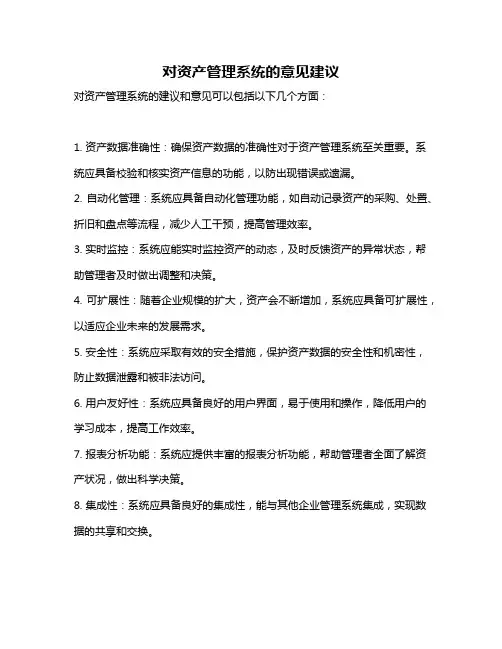 对资产管理系统的意见建议

对资产管理系统的建议和意见可以包括以下几个方面：

1. 资产数据准确性：确保资产数据的准确性对于资产管理系统至关重要。系统应具备校验和核实资产信息的功能，以防出现错误或遗漏。

2. 自动化管理：系统应具备自动化管理功能，如自动记录资产的采购、处置、折旧和盘点等流程，减少人工干预，提高管理效率。

3. 实时监控：系统应能实时监控资产的动态，及时反馈资产的异常状态，帮助管理者及时做出调整和决策。

4. 可扩展性：随着企业规模的扩大，资产会不断增加，系统应具备可扩展性，以适应企业未来的发展需求。

5. 安全性：系统应采取有效的安全措施，保护资产数据的安全性和机密性，防止数据泄露和被非法访问。

6. 用户友好性：系统应具备良好的用户界面，易于使用和操作，降低用户的学习成本，提高工作效率。

7. 报表分析功能：系统应提供丰富的报表分析功能，帮助管理者全面了解资产状况，做出科学决策。

8. 集成性：系统应具备良好的集成性，能与其他企业管理系统集成，实现数据的共享和交换。